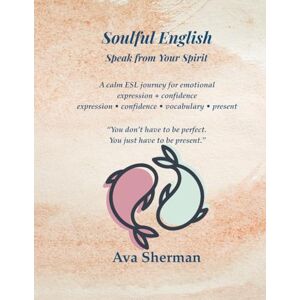 Soulful English
Speak from Your Spirit

A calm ESL journey for emotional expression + confidence
expression • confidence • vocabulary • present

"You don't have to be perfect. You just have to be present."

Ava Sherman